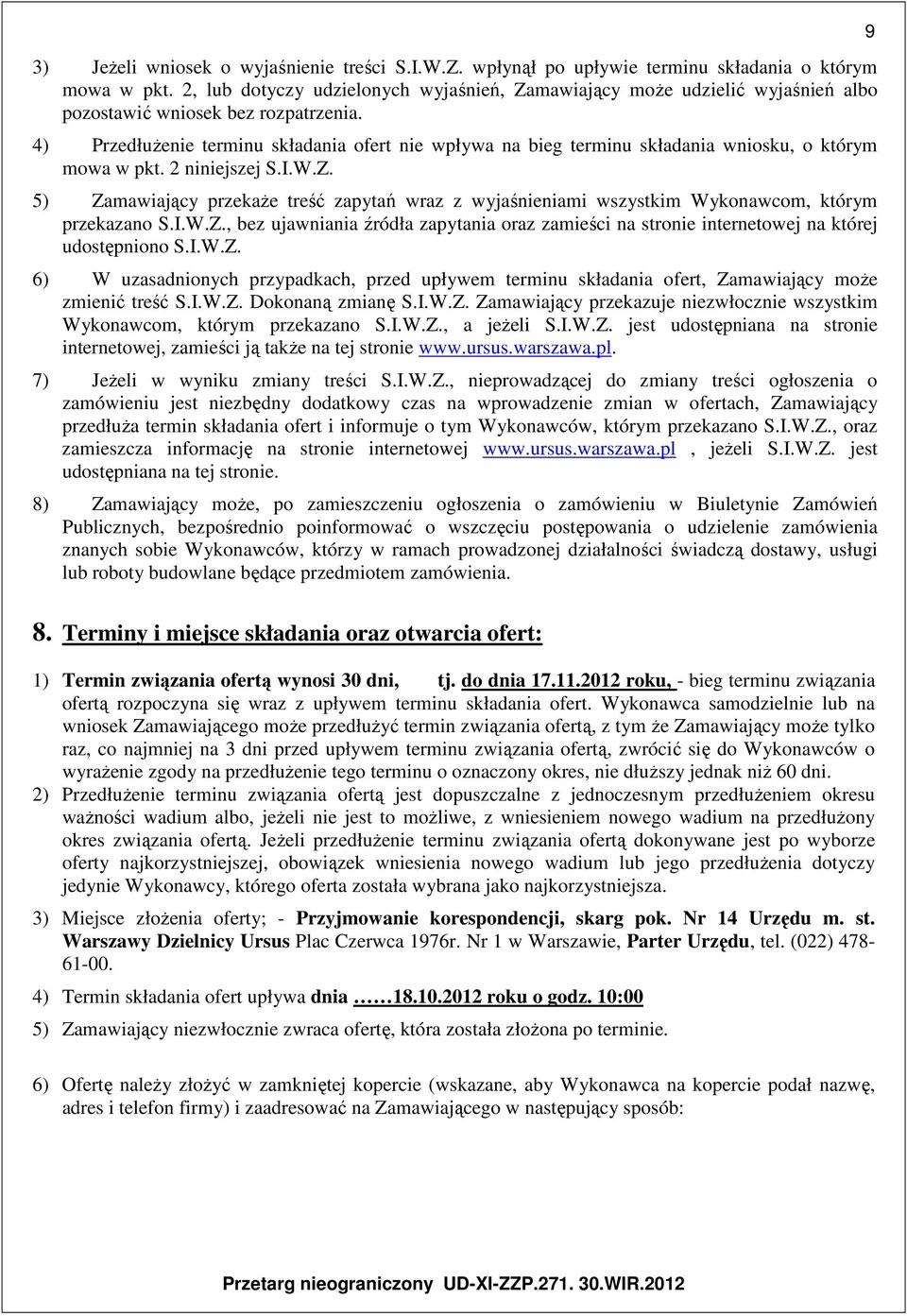 9

3) Jeżeli wniosek o wyjaśnienie treści S.I.W.Z. wpłynął po upływie terminu składania o którym mowa w pkt. 2, lub dotyczy udzielonych wyjaśnień, Zamawiający może udzielić wyjaśnień albo pozostawić wniosek bez rozpatrzenia.

4) Przedłużenie terminu składania ofert nie wpływa na bieg terminu składania wniosku, o którym mowa w pkt. 2 niniejszej S.I.W.Z.

5) Zamawiający przekaże treść zapytań wraz z wyjaśnieniami wszystkim Wykonawcom, którym przekazano S.I.W.Z., bez ujawniania źródła zapytania oraz zamieści na stronie internetowej na której udostępniono S.I.W.Z.

6) W uzasadnionych przypadkach, przed upływem terminu składania ofert, Zamawiający może zmienić treść S.I.W.Z. Dokonaną zmianę S.I.W.Z. Zamawiający przekazuje niezwłocznie wszystkim Wykonawcom, którym przekazano S.I.W.Z., a jeżeli S.I.W.Z. jest udostępniana na stronie internetowej, zamieści ją także na tej stronie www.ursus.warszawa.pl.

7) Jeżeli w wyniku zmiany treści S.I.W.Z., nieprowadzącej do zmiany treści ogłoszenia o zamówieniu jest niezbędny dodatkowy czas na wprowadzenie zmian w ofertach, Zamawiający przedłuża termin składania ofert i informuje o tym Wykonawców, którym przekazano S.I.W.Z., oraz zamieszcza informację na stronie internetowej www.ursus.warszawa.pl , jeżeli S.I.W.Z. jest udostępniana na tej stronie.

8) Zamawiający może, po zamieszczeniu ogłoszenia o zamówieniu w Biuletynie Zamówień Publicznych, bezpośrednio poinformować o wszczęciu postępowania o udzielenie zamówienia znanych sobie Wykonawców, którzy w ramach prowadzonej działalności świadczą dostawy, usługi lub roboty budowlane będące przedmiotem zamówienia.

8. Terminy i miejsce składania oraz otwarcia ofert:

1) Termin związania ofertą wynosi 30 dni, tj. do dnia 17.11.2012 roku, - bieg terminu związania ofertą rozpoczyna się wraz z upływem terminu składania ofert. Wykonawca samodzielnie lub na wniosek Zamawiającego może przedłużyć termin związania ofertą, z tym że Zamawiający może tylko raz, co najmniej na 3 dni przed upływem terminu związania ofertą, zwrócić się do Wykonawców o wyrażenie zgody na przedłużenie tego terminu o oznaczony okres, nie dłuższy jednak niż 60 dni.

2) Przedłużenie terminu związania ofertą jest dopuszczalne z jednoczesnym przedłużeniem okresu ważności wadium albo, jeżeli nie jest to możliwe, z wniesieniem nowego wadium na przedłużony okres związania ofertą. Jeżeli przedłużenie terminu związania ofertą dokonywane jest po wyborze oferty najkorzystniejszej, obowiązek wniesienia nowego wadium lub jego przedłużenia dotyczy jedynie Wykonawcy, którego oferta została wybrana jako najkorzystniejsza.

3) Miejsce złożenia oferty; - Przyjmowanie korespondencji, skarg pok. Nr 14 Urzędu m. st. Warszawy Dzielnicy Ursus Plac Czerwca 1976r. Nr 1 w Warszawie, Parter Urzędu, tel. (022) 478-61-00.

4) Termin składania ofert upływa dnia ……18.10.2012 roku o godz. 10:00

5) Zamawiający niezwłocznie zwraca ofertę, która została złożona po terminie.

6) Ofertę należy złożyć w zamkniętej kopercie (wskazane, aby Wykonawca na kopercie podał nazwę, adres i telefon firmy) i zaadresować na Zamawiającego w następujący sposób:

Przetarg nieograniczony UD-XI-ZZP.271. 30.WIR.2012